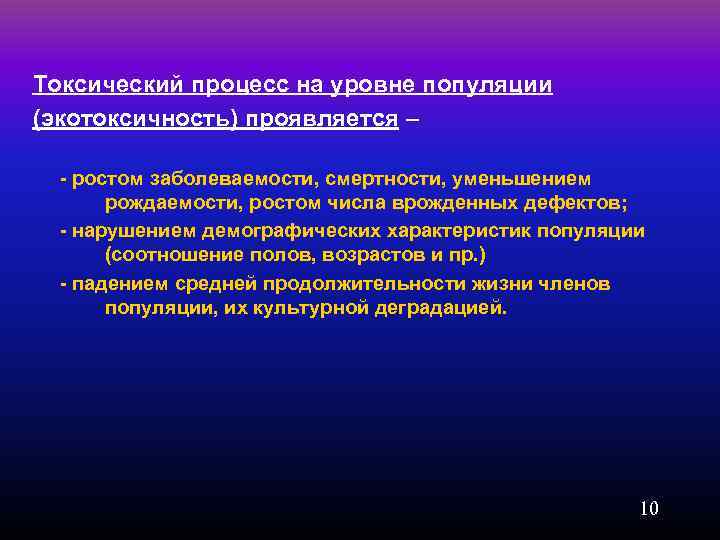 Токсический процесс на уровне популяции (экотоксичность) проявляется –

- ростом заболеваемости, смертности, уменьшением рождаемости, ростом числа врожденных дефектов;
- нарушением демографических характеристик популяции (соотношение полов, возрастов и пр.)
- падением средней продолжительности жизни членов популяции, их культурной деградацией.

10